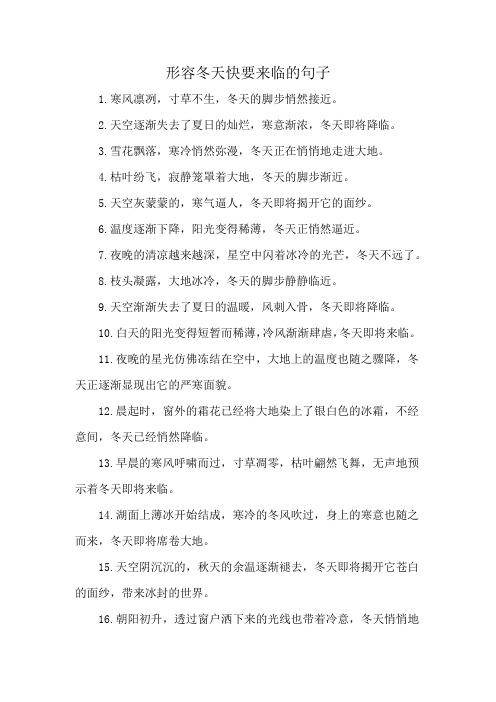 形容冬天快要来临的句子

1.寒风凛冽，寸草不生，冬天的脚步悄然接近。

2.天空逐渐失去了夏日的灿烂，寒意渐浓，冬天即将降临。

3.雪花飘落，寒冷悄然弥漫，冬天正在悄悄地走进大地。

4.枯叶纷飞，寂静笼罩着大地，冬天的脚步渐近。

5.天空灰蒙蒙的，寒气逼人，冬天即将揭开它的面纱。

6.温度逐渐下降，阳光变得稀薄，冬天正悄然逼近。

7.夜晚的清凉越来越深，星空中闪着冰冷的光芒，冬天不远了。

8.枝头凝露，大地冰冷，冬天的脚步静静临近。

9.天空渐渐失去了夏日的温暖，风刺入骨，冬天即将降临。

10.白天的阳光变得短暂而稀薄，冷风渐渐肆虐，冬天即将来临。

11.夜晚的星光仿佛冻结在空中，大地上的温度也随之骤降，冬天正逐渐显现出它的严寒面貌。

12.晨起时，窗外的霜花已经将大地染上了银白色的冰霜，不经意间，冬天已经悄然降临。

13.早晨的寒风呼啸而过，寸草凋零，枯叶翩然飞舞，无声地预示着冬天即将来临。

14.湖面上薄冰开始结成，寒冷的冬风吹过，身上的寒意也随之而来，冬天即将席卷大地。

15.天空阴沉沉的，秋天的余温逐渐褪去，冬天即将揭开它苍白的面纱，带来冰封的世界。

16.朝阳初升，透过窗户洒下来的光线也带着冷意，冬天悄悄地